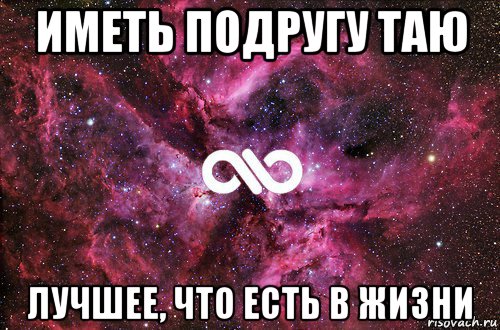 ИМЕТЬ ПОДРУГУ ТАЮ

ЛУЧШЕЕ, ЧТО ЕСТЬ В ЖИЗНИ

risovach.ru